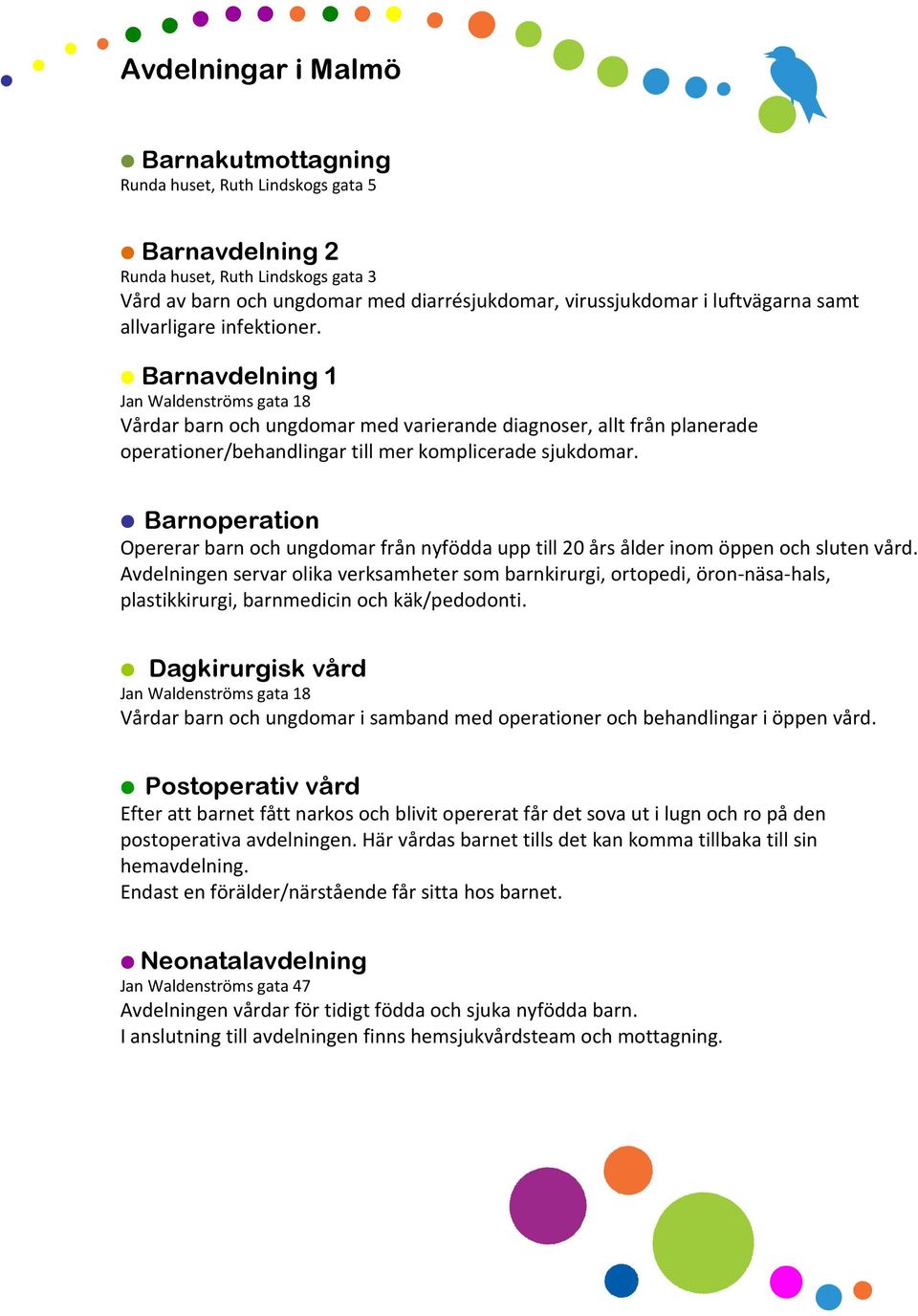 Avdelningar i Malmö

Barnakutmottagning
Runda huset, Ruth Lindskogs gata 5

Barnavdelning 2
Runda huset, Ruth Lindskogs gata 3
Vård av barn och ungdomar med diarrésjukdomar, virussjukdomar i luftvägarna samt allvarligare infektioner.

Barnavdelning 1
Jan Waldenströms gata 18
Vårdar barn och ungdomar med varierande diagnoser, allt från planerade operationer/behandlingar till mer komplicerade sjukdomar.

Barnoperation
Opererar barn och ungdomar från nyfödda upp till 20 års ålder inom öppen och sluten vård. Avdelningen servar olika verksamheter som barnkirurgi, ortopedi, öron-näsa-hals, plastikkirurgi, barnmedicin och käk/pedodonti.

Dagkirurgisk vård
Jan Waldenströms gata 18
Vårdar barn och ungdomar i samband med operationer och behandlingar i öppen vård.

Postoperativ vård
Efter att barnet fått narkos och blivit opererat får det sova ut i lugn och ro på den postoperativa avdelningen. Här vårdas barnet tills det kan komma tillbaka till sin hemavdelning.
Endast en förälder/närstående får sitta hos barnet.

Neonatalavdelning
Jan Waldenströms gata 47
Avdelningen vårdar för tidigt födda och sjuka nyfödda barn.
I anslutning till avdelningen finns hemsjukvårdsteam och mottagning.